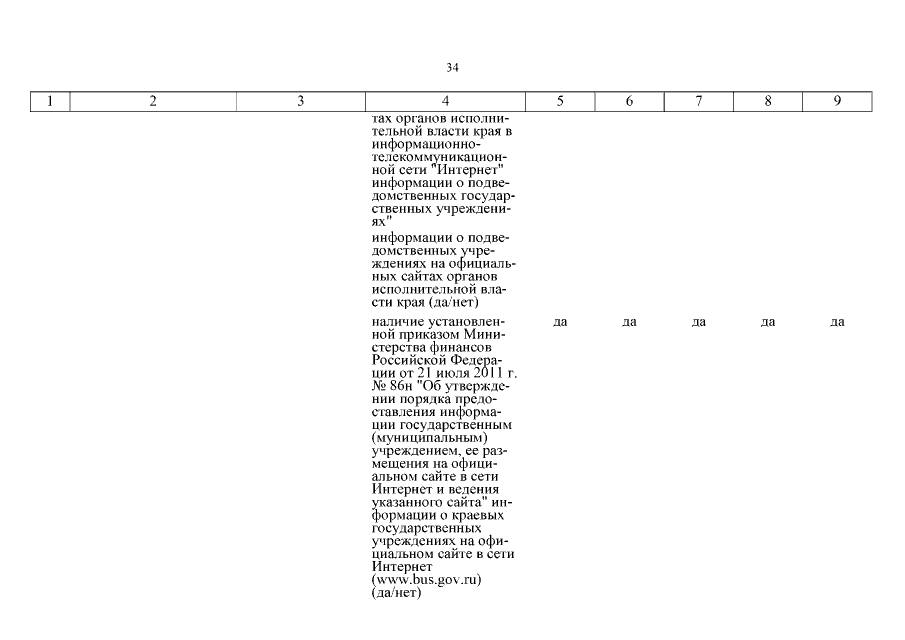 34

| 1 | 2 | 3 | 4 | 5 | 6 | 7 | 8 | 9 |
|---|---|---|---|---|---|---|---|---|
| | | | тах органов исполнительной власти края в информационно-телекоммуникационной сети "Интернет" информации о подведомственных государственных учреждениях" | | | | | |
| | | | информации о подведомственных учреждениях на официальных сайтах органов исполнительной власти края (да/нет) | | | | | |
| | | | наличие установленной приказом Министерства финансов Российской Федерации от 21 июля 2011 г. № 86н "Об утверждении порядка предоставления информации государственным (муниципальным) учреждением, ее размещения на официальном сайте в сети Интернет и ведения указанного сайта" информации о краевых государственных учреждениях на официальном сайте в сети Интернет (www.bus.gov.ru) (да/нет) | да | да | да | да | да |